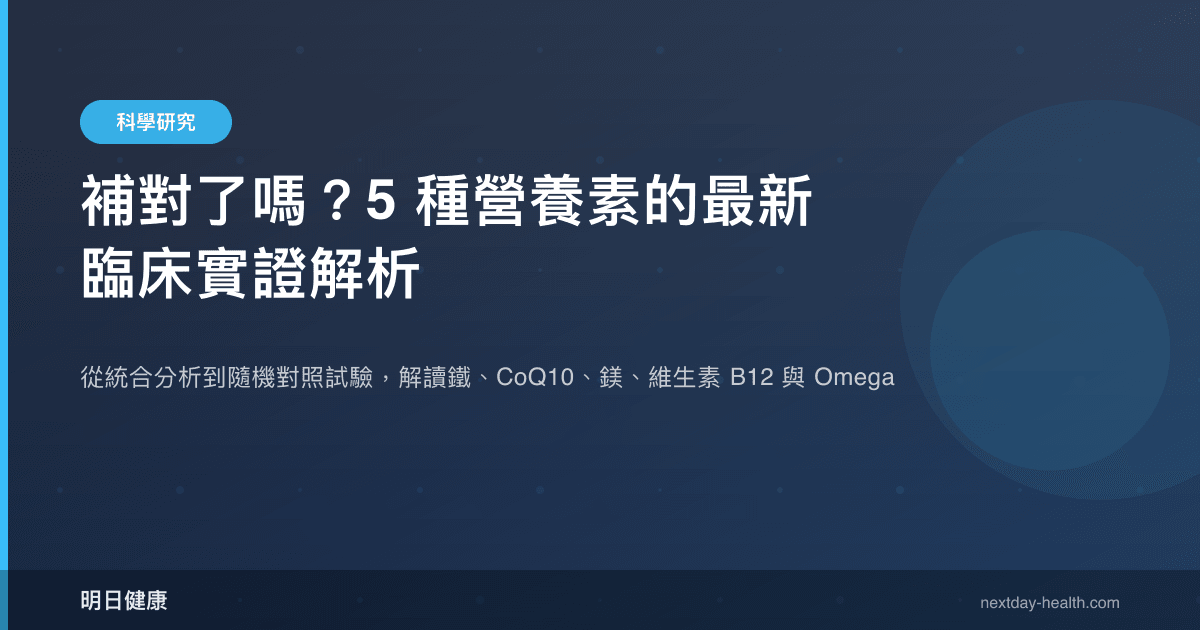 科學研究

補對了嗎？5 種營養素的最新臨床實證解析

從統合分析到隨機對照試驗，解讀鐵、CoQ10、鎂、維生素 B12 與 Omega

明日健康

nextday-health.com